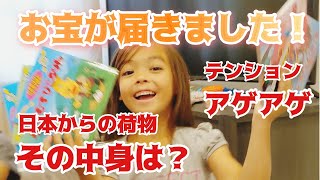 お宝が届きました！

テンション
アゲアゲ

日本からの荷物
その中身は？